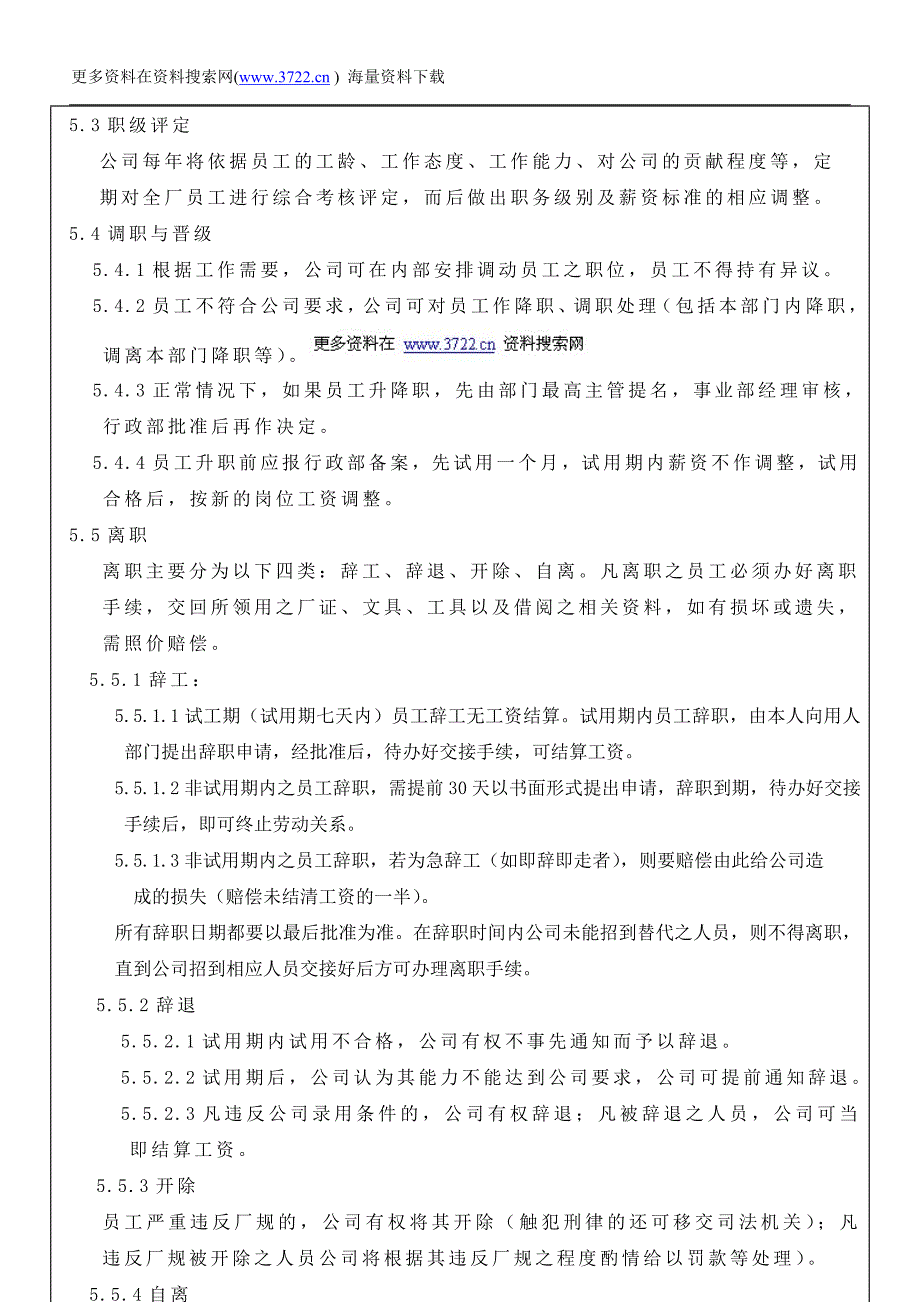 更多资料在资料搜索网(www.3722.cn) 海量资料下载

5.3 职级评定

公司每年将依据员工的工龄、工作态度、工作能力、对公司的贡献程度等，定期对全厂员工进行综合考核评定，而后做出职务级别及薪资标准的相应调整。

5.4 调职与晋级

5.4.1 根据工作需要，公司可在内部安排调动员工之职位，员工不得持有异议。

5.4.2 员工不符合公司要求，公司可对员工作降职、调职处理（包括本部门内降职，调离本部门降职等）。

更多资料在 www.3722.cn 资料搜索网

5.4.3 正常情况下，如果员工升降职，先由部门最高主管提名，事业部经理审核，行政部批准后再作决定。

5.4.4 员工升职前应报行政部备案，先试用一个月，试用期内薪资不作调整，试用合格后，按新的岗位工资调整。

5.5 离职

离职主要分为以下四类：辞工、辞退、开除、自离。凡离职之员工必须办好离职手续，交回所领用之厂证、文具、工具以及借阅之相关资料，如有损坏或遗失，需照价赔偿。

5.5.1 辞工：

5.5.1.1 试工期（试用期七天内）员工辞工无工资结算。试用期内员工辞职，由本人向用人部门提出辞职申请，经批准后，待办好交接手续，可结算工资。

5.5.1.2 非试用期内之员工辞职，需提前 30 天以书面形式提出申请，辞职到期，待办好交接手续后，即可终止劳动关系。

5.5.1.3 非试用期内之员工辞职，若为急辞工（如即辞即走者），则要赔偿由此给公司造成的损失（赔偿未结清工资的一半）。

所有辞职日期都要以最后批准为准。在辞职时间内公司未能招到替代之人员，则不得离职，直到公司招到相应人员交接好后方可办理离职手续。

5.5.2 辞退

5.5.2.1 试用期内试用不合格，公司有权不事先通知而予以辞退。

5.5.2.2 试用期后，公司认为其能力不能达到公司要求，公司可提前通知辞退。

5.5.2.3 凡违反公司录用条件的，公司有权辞退；凡被辞退之人员，公司可当即结算工资。

5.5.3 开除

员工严重违反厂规的，公司有权将其开除（触犯刑律的还可移交司法机关）；凡违反厂规被开除之人员公司将根据其违反厂规之程度酌情给以罚款等处理）。

5.5.4 自离